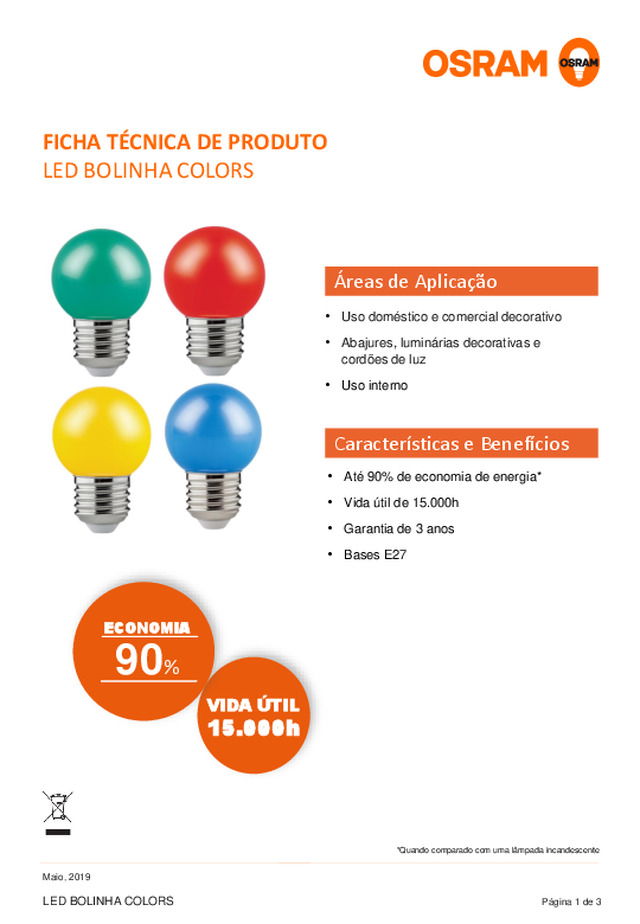 OSRAM OSRAM

FICHA TÉCNICA DE PRODUTO
LED BOLINHA COLORS

Áreas de Aplicação

• Uso doméstico e comercial decorativo
• Abajures, luminárias decorativas e cordões de luz
• Uso interno

Características e Benefícios

• Até 90% de economia de energia*
• Vida útil de 15.000h
• Garantia de 3 anos
• Bases E27

ECONOMIA
90%

VIDA ÚTIL
15.000h

*Quando comparado com uma lâmpada incandescente

Maio, 2019

LED BOLINHA COLORS

Página 1 de 3